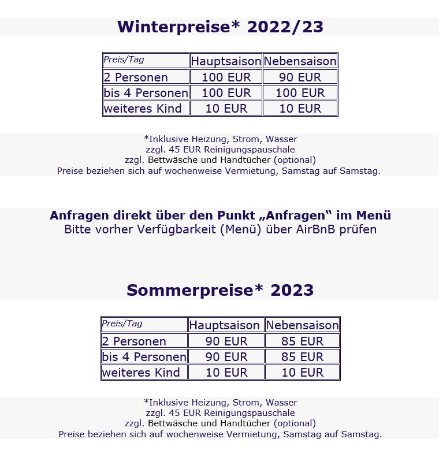 Winterpreise* 2022/23

| Preis/Tag | Hauptsaison | Nebensaison |
|---|---|---|
| 2 Personen | 100 EUR | 90 EUR |
| bis 4 Personen | 100 EUR | 100 EUR |
| weiteres Kind | 10 EUR | 10 EUR |

*Inklusive Heizung, Strom, Wasser
zzgl. 45 EUR Reinigungspauschale
zzgl. Bettwäsche und Handtücher (optional)
Preise beziehen sich auf wochenweise Vermietung, Samstag auf Samstag.

Anfragen direkt über den Punkt „Anfragen“ im Menü
Bitte vorher Verfügbarkeit (Menü) über AirBnB prüfen

Sommerpreise* 2023

| Preis/Tag | Hauptsaison | Nebensaison |
|---|---|---|
| 2 Personen | 90 EUR | 85 EUR |
| bis 4 Personen | 90 EUR | 85 EUR |
| weiteres Kind | 10 EUR | 10 EUR |

*Inklusive Heizung, Strom, Wasser
zzgl. 45 EUR Reinigungspauschale
zzgl. Bettwäsche und Handtücher (optional)
Preise beziehen sich auf wochenweise Vermietung, Samstag auf Samstag.